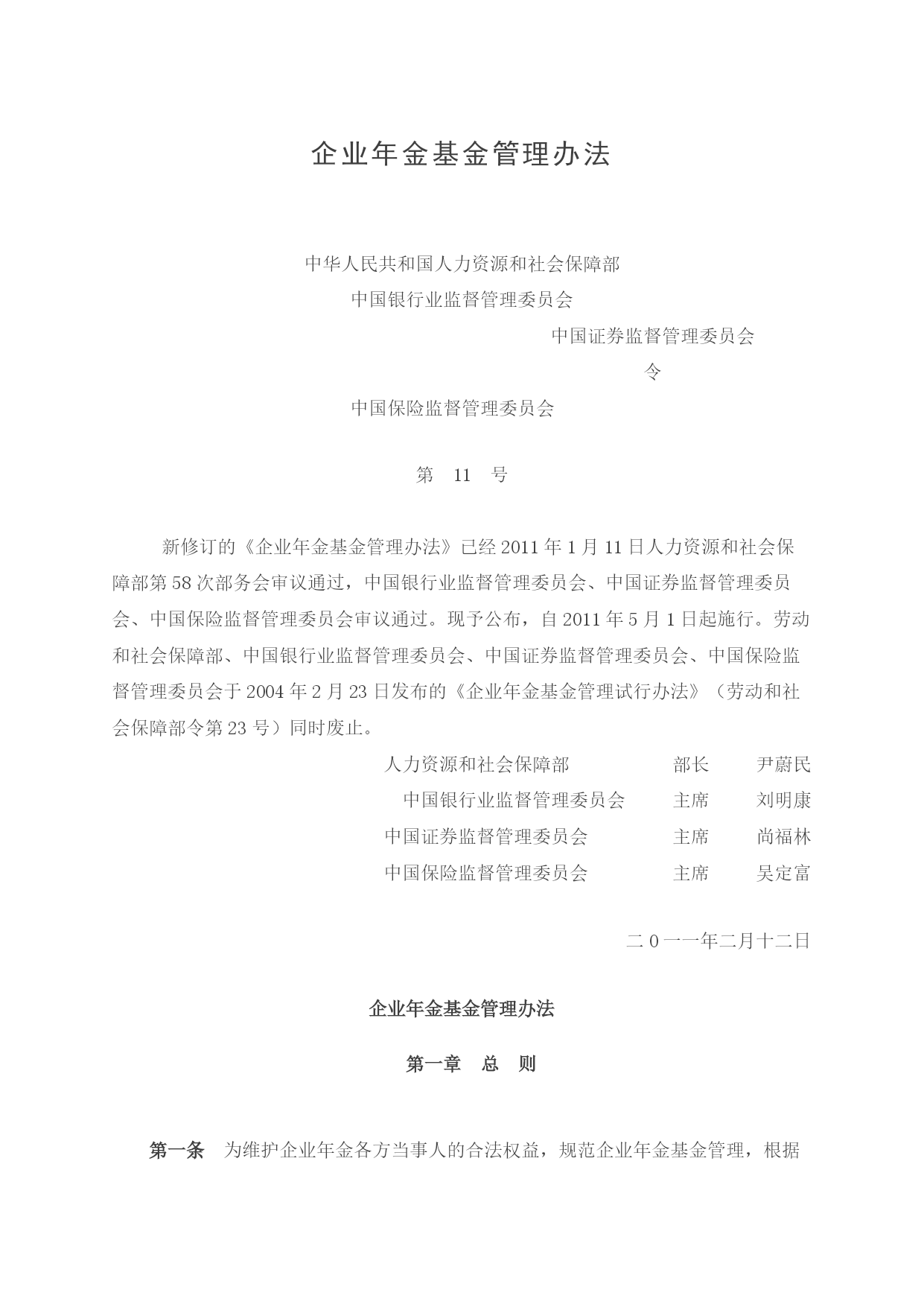 企业年金基金管理办法

中华人民共和国人力资源和社会保障部

中国银行业监督管理委员会

中国证券监督管理委员会

令

中国保险监督管理委员会

第 11 号

新修订的《企业年金基金管理办法》已经 2011 年 1 月 11 日人力资源和社会保障部第 58 次部务会审议通过，中国银行业监督管理委员会、中国证券监督管理委员会、中国保险监督管理委员会审议通过。现予公布，自 2011 年 5 月 1 日起施行。劳动和社会保障部、中国银行业监督管理委员会、中国证券监督管理委员会、中国保险监督管理委员会于 2004 年 2 月 23 日发布的《企业年金基金管理试行办法》（劳动和社会保障部令第 23 号）同时废止。

人力资源和社会保障部 部长 尹蔚民

中国银行业监督管理委员会 主席 刘明康

中国证券监督管理委员会 主席 尚福林

中国保险监督管理委员会 主席 吴定富

二 0 一一年二月十二日

企业年金基金管理办法

第一章 总 则

第一条 为维护企业年金各方当事人的合法权益，规范企业年金基金管理，根据